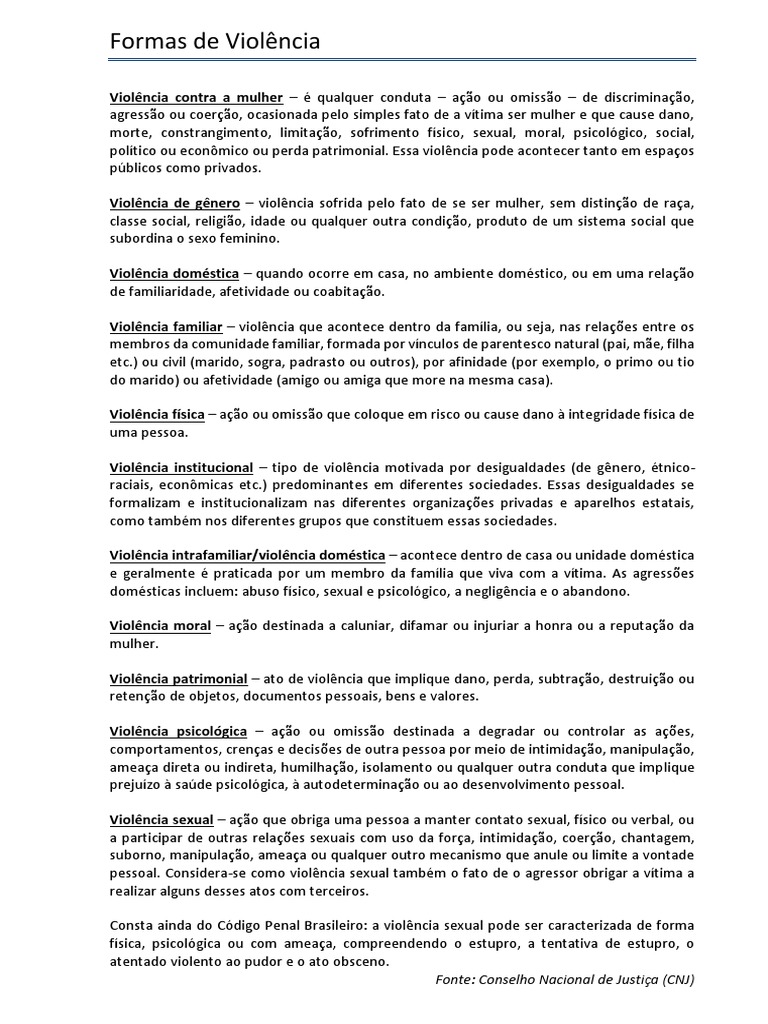 Formas de Violência

Violência contra a mulher – é qualquer conduta – ação ou omissão – de discriminação, agressão ou coerção, ocasionada pelo simples fato de a vítima ser mulher e que cause dano, morte, constrangimento, limitação, sofrimento físico, sexual, moral, psicológico, social, político ou econômico ou perda patrimonial. Essa violência pode acontecer tanto em espaços públicos como privados.

Violência de gênero – violência sofrida pelo fato de se ser mulher, sem distinção de raça, classe social, religião, idade ou qualquer outra condição, produto de um sistema social que subordina o sexo feminino.

Violência doméstica – quando ocorre em casa, no ambiente doméstico, ou em uma relação de familiaridade, afetividade ou coabitação.

Violência familiar – violência que acontece dentro da família, ou seja, nas relações entre os membros da comunidade familiar, formada por vínculos de parentesco natural (pai, mãe, filha etc.) ou civil (marido, sogra, padrasto ou outros), por afinidade (por exemplo, o primo ou tio do marido) ou afetividade (amigo ou amiga que more na mesma casa).

Violência física – ação ou omissão que coloque em risco ou cause dano à integridade física de uma pessoa.

Violência institucional – tipo de violência motivada por desigualdades (de gênero, étnico-raciais, econômicas etc.) predominantes em diferentes sociedades. Essas desigualdades se formalizam e institucionalizam nas diferentes organizações privadas e aparelhos estatais, como também nos diferentes grupos que constituem essas sociedades.

Violência intrafamiliar/violência doméstica – acontece dentro de casa ou unidade doméstica e geralmente é praticada por um membro da família que viva com a vítima. As agressões domésticas incluem: abuso físico, sexual e psicológico, a negligência e o abandono.

Violência moral – ação destinada a caluniar, difamar ou injuriar a honra ou a reputação da mulher.

Violência patrimonial – ato de violência que implique dano, perda, subtração, destruição ou retenção de objetos, documentos pessoais, bens e valores.

Violência psicológica – ação ou omissão destinada a degradar ou controlar as ações, comportamentos, crenças e decisões de outra pessoa por meio de intimidação, manipulação, ameaça direta ou indireta, humilhação, isolamento ou qualquer outra conduta que implique prejuízo à saúde psicológica, à autodeterminação ou ao desenvolvimento pessoal.

Violência sexual – ação que obriga uma pessoa a manter contato sexual, físico ou verbal, ou a participar de outras relações sexuais com uso da força, intimidação, coerção, chantagem, suborno, manipulação, ameaça ou qualquer outro mecanismo que anule ou limite a vontade pessoal. Considera-se como violência sexual também o fato de o agressor obrigar a vítima a realizar alguns desses atos com terceiros.

Consta ainda do Código Penal Brasileiro: a violência sexual pode ser caracterizada de forma física, psicológica ou com ameaça, compreendendo o estupro, a tentativa de estupro, o atentado violento ao pudor e o ato obsceno.

Fonte: Conselho Nacional de Justiça (CNJ)